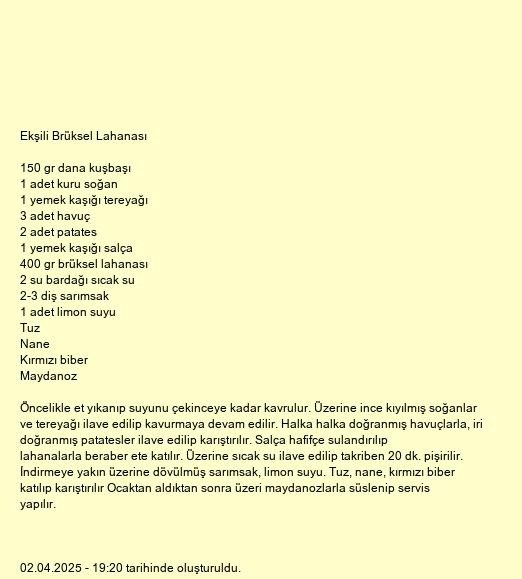 Ekşili Brüksel Lahanası

150 gr dana kuşbaşı
1 adet kuru soğan
1 yemek kaşığı tereyağı
3 adet havuç
2 adet patates
1 yemek kaşığı salça
400 gr brüksel lahanası
2 su bardağı sıcak su
2-3 diş sarımsak
1 adet limon suyu
Tuz
Nane
Kırmızı biber
Maydanoz

Öncelikle et yıkanıp suyunu çekinceye kadar kavrulur. Üzerine ince kıyılmış soğanlar ve tereyağı ilave edilip kavurmaya devam edilir. Halka halka doğranmış havuçlarla, iri doğranmış patatesler ilave edilip karıştırılır. Salça hafifçe sulandırılıp lahanalarla beraber ete katılır. Üzerine sıcak su ilave edilip takriben 20 dk. pişirilir. İndirmeye yakın üzerine dövülmüş sarımsak, limon suyu. Tuz, nane, kırmızı biber katılıp karıştırılır Ocaktan aldıktan sonra üzeri maydanozlarla süslenip servis yapılır.

02.04.2025 - 19:20 tarihinde oluşturuldu.